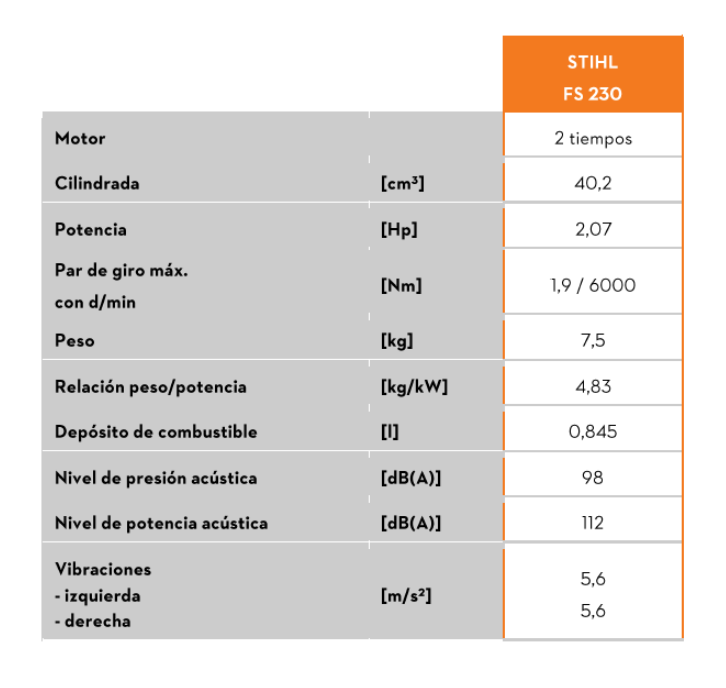 |  |  | STIHL FS 230 |
|---|---|---|
| Motor |  | 2 tiempos |
| Cilindrada | [cm³] | 40,2 |
| Potencia | [Hp] | 2,07 |
| Par de giro máx. con d/min | [Nm] | 1,9 / 6000 |
| Peso | [kg] | 7,5 |
| Relación peso/potencia | [kg/kW] | 4,83 |
| Depósito de combustible | [l] | 0,845 |
| Nivel de presión acústica | [dB(A)] | 98 |
| Nivel de potencia acústica | [dB(A)] | 112 |
| Vibraciones - izquierda - derecha | [m/s²] | 5,6 5,6 |